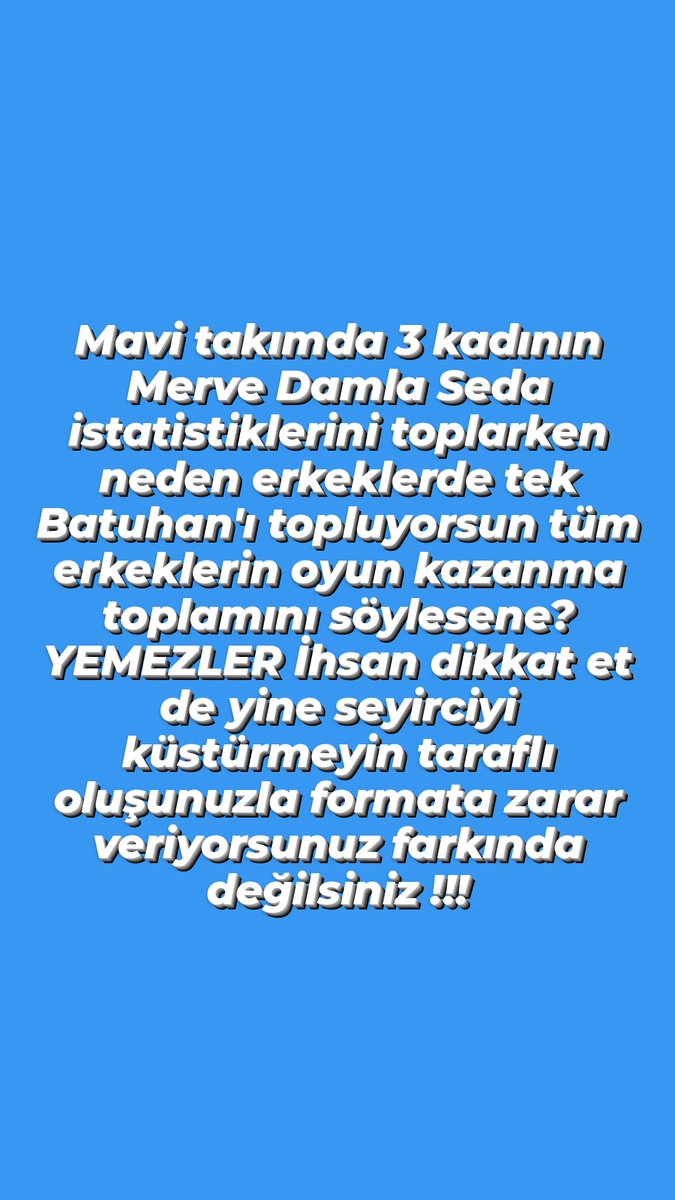 Mavi takımda 3 kadının Merve Damla Seda istatistiklerini toplarken neden erkeklerde tek Batuhan'ı topluyorsun tüm erkeklerin oyun kazanma toplamını söylesene? YEMEZLER İhsan dikkat et de yine seyirciyi küstürmeyin taraflı oluşunuzla formata zarar veriyorsunuz farkında değilsiniz !!!